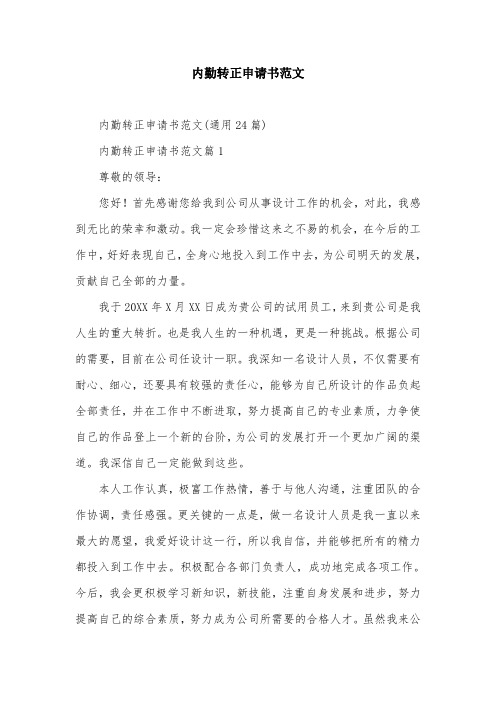 内勤转正申请书范文

内勤转正申请书范文(通用 24 篇)

内勤转正申请书范文篇 1

尊敬的领导：

您好！首先感谢您给我到公司从事设计工作的机会，对此，我感到无比的荣幸和激动。我一定会珍惜这来之不易的机会，在今后的工作中，好好表现自己，全身心地投入到工作中去，为公司明天的发展，贡献自己全部的力量。

我于 20XX 年 X 月 XX 日成为贵公司的试用员工，来到贵公司是我人生的重大转折。也是我人生的一种机遇，更是一种挑战。根据公司的需要，目前在公司任设计一职。我深知一名设计人员，不仅需要有耐心、细心，还要具有较强的责任心，能够为自己所设计的作品负起全部责任，并在工作中不断进取，努力提高自己的专业素质，力争使自己的作品登上一个新的台阶，为公司的发展打开一个更加广阔的渠道。我深信自己一定能做到这些。

本人工作认真，极富工作热情，善于与他人沟通，注重团队的合作协调，责任感强。更关键的一点是，做一名设计人员是我一直以来最大的愿望，我爱好设计这一行，所以我自信，并能够把所有的精力都投入到工作中去。积极配合各部门负责人，成功地完成各项工作。今后，我会更积极学习新知识，新技能，注重自身发展和进步，努力提高自己的综合素质，努力成为公司所需要的合格人才。虽然我来公